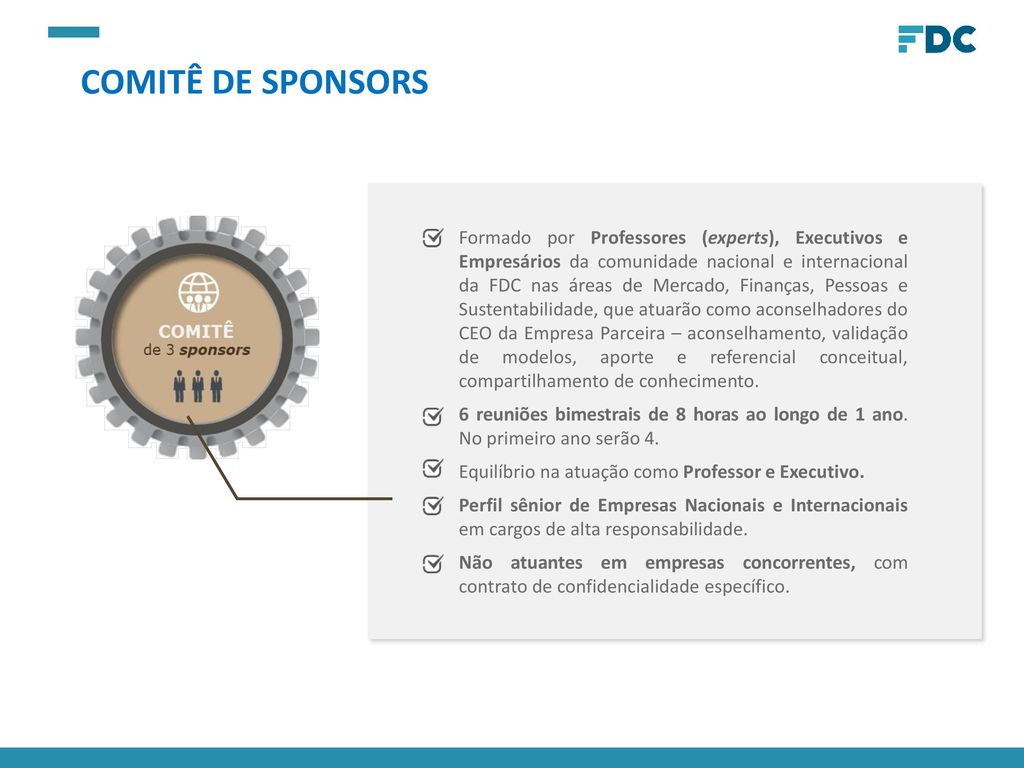 FDC

COMITÊ DE SPONSORS

COMITÊ
de 3 sponsors

Formado por Professores (experts), Executivos e Empresários da comunidade nacional e internacional da FDC nas áreas de Mercado, Finanças, Pessoas e Sustentabilidade, que atuarão como aconselhadores do CEO da Empresa Parceira – aconselhamento, validação de modelos, aporte e referencial conceitual, compartilhamento de conhecimento.

6 reuniões bimestrais de 8 horas ao longo de 1 ano. No primeiro ano serão 4.

Equilíbrio na atuação como Professor e Executivo.

Perfil sênior de Empresas Nacionais e Internacionais em cargos de alta responsabilidade.

Não atuantes em empresas concorrentes, com contrato de confidencialidade específico.